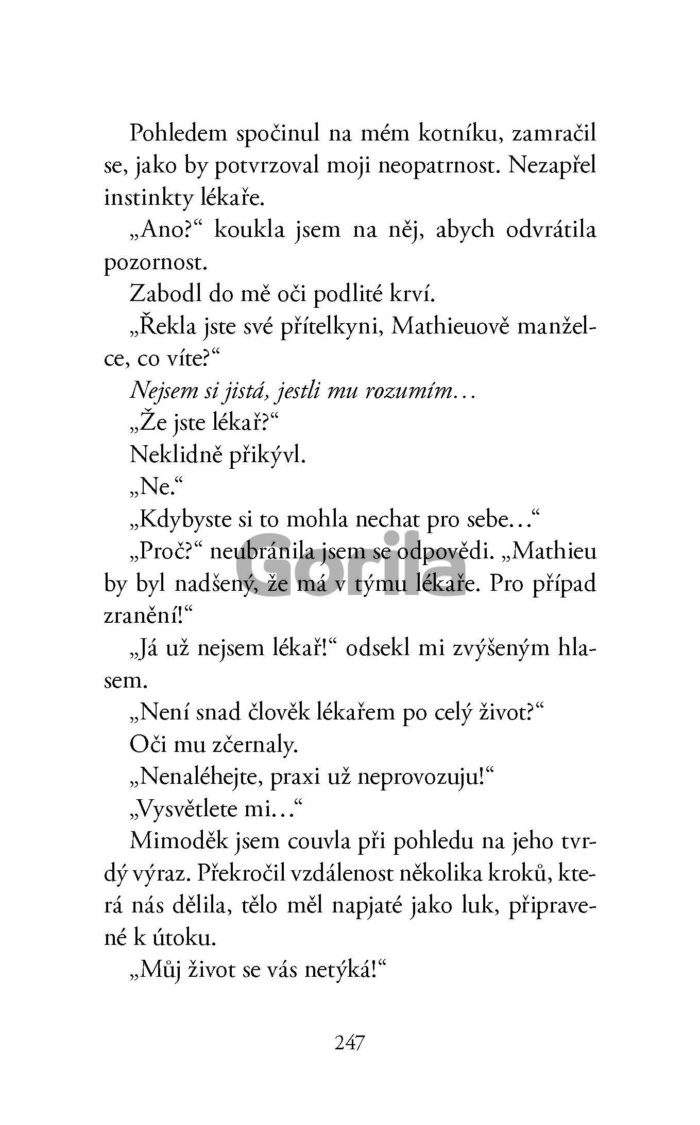 Pohledem spočinul na mém kotníku, zamračil se, jako by potvrzoval moji neopatrnost. Nezapřel instinkty lékaře.

„Ano?“ koukla jsem na něj, abych odvrátila pozornost.

Zabodl do mě oči podlité krví.

„Řekla jste své přítelkyni, Mathieuově manželce, co víte?“

Nejsem si jistá, jestli mu rozumím…

„Že jste lékař?“

Neklidně přikývl.

„Ne.“

„Kdybyste si to mohla nechat pro sebe…“

„Proč?“ neubránila jsem se odpovědi. „Mathieu by byl nadšený, že má v týmu lékaře. Pro případ zranění!“

„Já už nejsem lékař!“ odsekl mi zvýšeným hlasem.

„Není snad člověk lékařem po celý život?“

Oči mu zčernaly.

„Nenaléhejte, praxi už neprovozuju!“

„Vysvětlete mi…“

Mimoděk jsem couvla při pohledu na jeho tvrdý výraz. Překročil vzdálenost několika kroků, která nás dělila, tělo měl napjaté jako luk, připravené k útoku.

„Můj život se vás netýká!“

247

Gorila